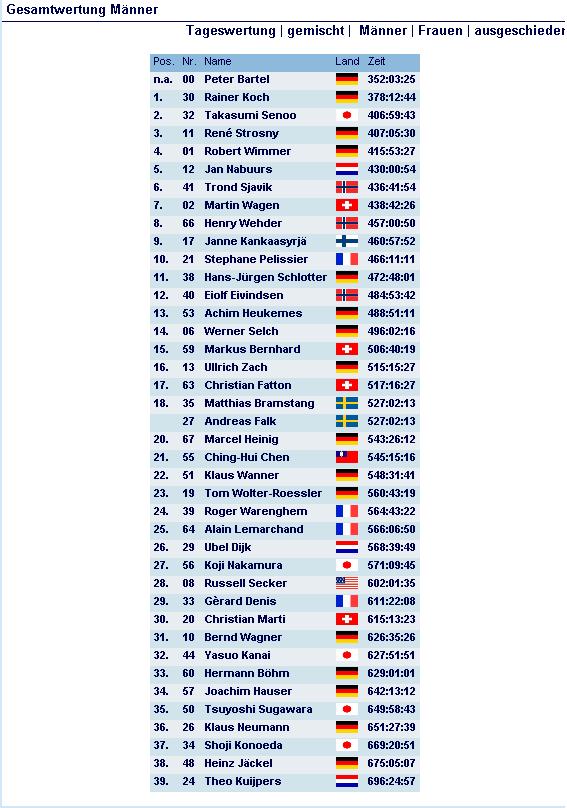 Gesamtwertung Männer

Tageswertung | gemischt | Männer | Frauen | ausgeschieder

| Pos. | Nr. | Name | Land | Zeit |
|---|---|---|---|---|
| n.a. | 00 | Peter Bartel | | 352:03:25 |
| 1. | 30 | Rainer Koch | | 378:12:44 |
| 2. | 32 | Takasumi Senoo | | 406:59:43 |
| 3. | 11 | René Strosny | | 407:05:30 |
| 4. | 01 | Robert Wimmer | | 415:53:27 |
| 5. | 12 | Jan Nabuurs | | 430:00:54 |
| 6. | 41 | Trond Sjavik | | 436:41:54 |
| 7. | 02 | Martin Wagen | | 438:42:26 |
| 8. | 66 | Henry Wehder | | 457:00:50 |
| 9. | 17 | Janne Kankaasyrjä | | 460:57:52 |
| 10. | 21 | Stephane Pelissier | | 466:11:11 |
| 11. | 38 | Hans-Jürgen Schlotter | | 472:48:01 |
| 12. | 40 | Eiolf Eivindsen | | 484:53:42 |
| 13. | 53 | Achim Heukemes | | 488:51:11 |
| 14. | 06 | Werner Selch | | 496:02:16 |
| 15. | 59 | Markus Bernhard | | 506:40:19 |
| 16. | 13 | Ullrich Zach | | 515:15:27 |
| 17. | 63 | Christian Fatton | | 517:16:27 |
| 18. | 35 | Matthias Bramstang | | 527:02:13 |
| | 27 | Andreas Falk | | 527:02:13 |
| 20. | 67 | Marcel Heinig | | 543:26:12 |
| 21. | 55 | Ching-Hui Chen | | 545:15:16 |
| 22. | 51 | Klaus Wanner | | 548:31:41 |
| 23. | 19 | Tom Wolter-Roessler | | 560:43:19 |
| 24. | 39 | Roger Warenghem | | 564:43:22 |
| 25. | 64 | Alain Lemarchand | | 566:06:50 |
| 26. | 29 | Ubel Dijk | | 568:39:49 |
| 27. | 56 | Koji Nakamura | | 571:09:45 |
| 28. | 08 | Russell Secker | | 602:01:35 |
| 29. | 33 | Gèrard Denis | | 611:22:08 |
| 30. | 20 | Christian Marti | | 615:13:23 |
| 31. | 10 | Bernd Wagner | | 626:35:26 |
| 32. | 44 | Yasuo Kanai | | 627:51:51 |
| 33. | 60 | Hermann Böhm | | 629:01:01 |
| 34. | 57 | Joachim Hauser | | 642:13:12 |
| 35. | 50 | Tsuyoshi Sugawara | | 649:58:43 |
| 36. | 26 | Klaus Neumann | | 651:27:39 |
| 37. | 34 | Shoji Konoeda | | 669:20:51 |
| 38. | 48 | Heinz Jäckel | | 675:05:07 |
| 39. | 24 | Theo Kuijpers | | 696:24:57 |